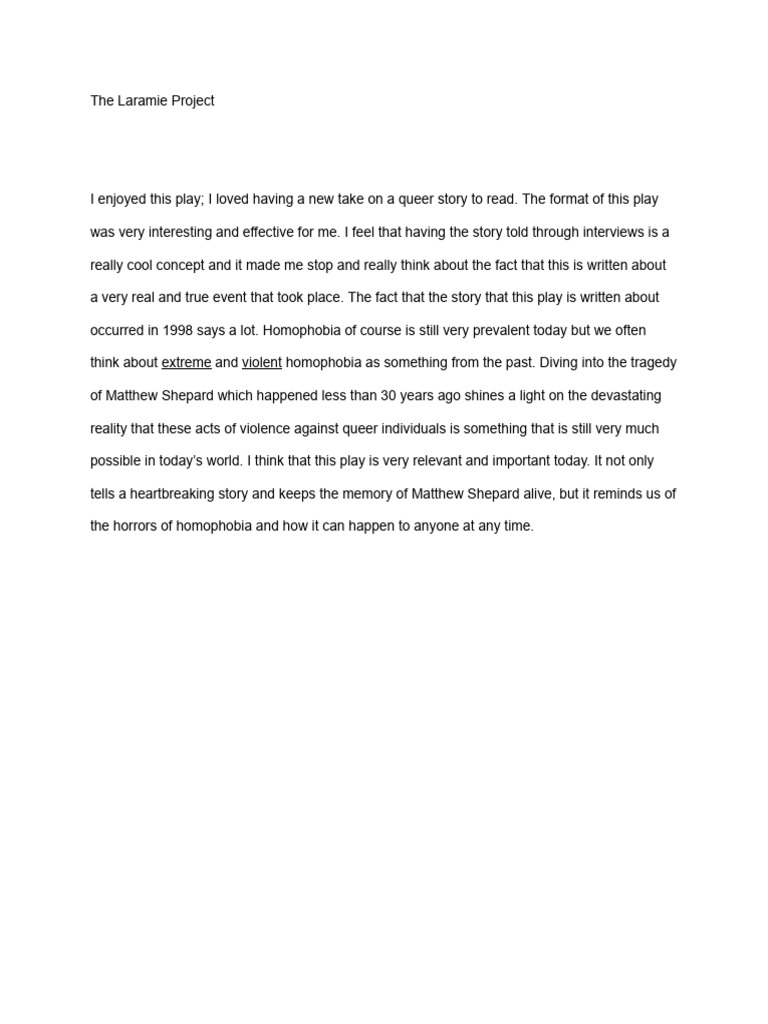 The Laramie Project

I enjoyed this play; I loved having a new take on a queer story to read. The format of this play was very interesting and effective for me. I feel that having the story told through interviews is a really cool concept and it made me stop and really think about the fact that this is written about a very real and true event that took place. The fact that the story that this play is written about occurred in 1998 says a lot. Homophobia of course is still very prevalent today but we often think about extreme and violent homophobia as something from the past. Diving into the tragedy of Matthew Shepard which happened less than 30 years ago shines a light on the devastating reality that these acts of violence against queer individuals is something that is still very much possible in today's world. I think that this play is very relevant and important today. It not only tells a heartbreaking story and keeps the memory of Matthew Shepard alive, but it reminds us of the horrors of homophobia and how it can happen to anyone at any time.